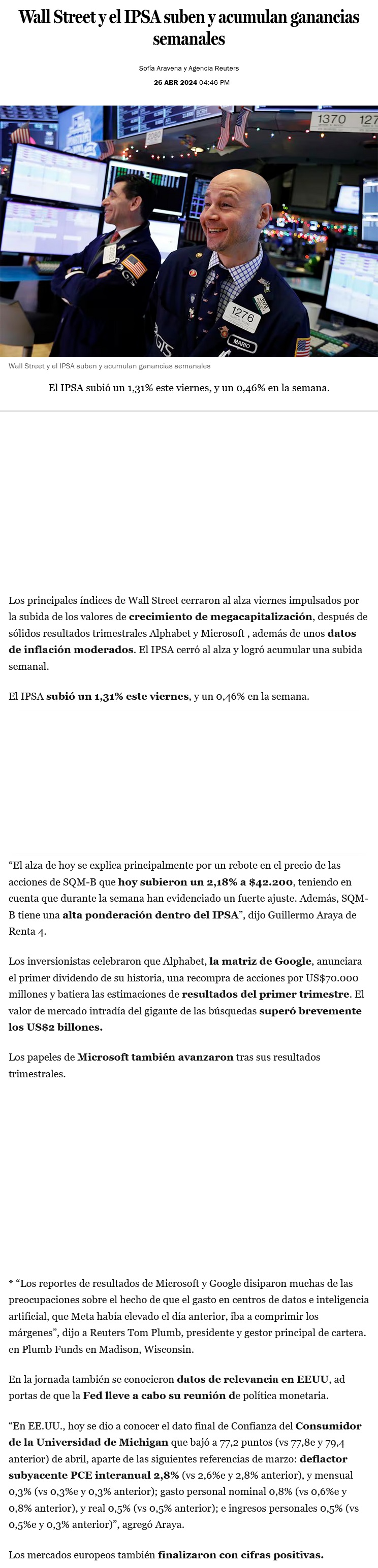 Wall Street y el IPSA suben y acumulan ganancias semanales

Sofía Aravena y Agencia Reuters

26 ABR 2024 04:46 PM

1370 127

1276

MARIO

Wall Street y el IPSA suben y acumulan ganancias semanales

El IPSA subió un 1,31% este viernes, y un 0,46% en la semana.

Los principales índices de Wall Street cerraron al alza viernes impulsados por la subida de los valores de crecimiento de megacapitalización, después de sólidos resultados trimestrales Alphabet y Microsoft , además de unos datos de inflación moderados. El IPSA cerró al alza y logró acumular una subida semanal.

El IPSA subió un 1,31% este viernes, y un 0,46% en la semana.

“El alza de hoy se explica principalmente por un rebote en el precio de las acciones de SQM-B que hoy subieron un 2,18% a $42.200, teniendo en cuenta que durante la semana han evidenciado un fuerte ajuste. Además, SQM-B tiene una alta ponderación dentro del IPSA”, dijo Guillermo Araya de Renta 4.

Los inversionistas celebraron que Alphabet, la matriz de Google, anunciara el primer dividendo de su historia, una recompra de acciones por US$70.000 millones y batiera las estimaciones de resultados del primer trimestre. El valor de mercado intradía del gigante de las búsquedas superó brevemente los US$2 billones.

Los papeles de Microsoft también avanzaron tras sus resultados trimestrales.

* “Los reportes de resultados de Microsoft y Google disiparon muchas de las preocupaciones sobre el hecho de que el gasto en centros de datos e inteligencia artificial, que Meta había elevado el día anterior, iba a comprimir los márgenes”, dijo a Reuters Tom Plumb, presidente y gestor principal de cartera. en Plumb Funds en Madison, Wisconsin.

En la jornada también se conocieron datos de relevancia en EEUU, ad portas de que la Fed lleve a cabo su reunión de política monetaria.

“En EE.UU., hoy se dio a conocer el dato final de Confianza del Consumidor de la Universidad de Michigan que bajó a 77,2 puntos (vs 77,8e y 79,4 anterior) de abril, aparte de las siguientes referencias de marzo: deflactor subyacente PCE interanual 2,8% (vs 2,6%e y 2,8% anterior), y mensual 0,3% (vs 0,3%e y 0,3% anterior); gasto personal nominal 0,8% (vs 0,6%e y 0,8% anterior), y real 0,5% (vs 0,5% anterior); e ingresos personales 0,5% (vs 0,5%e y 0,3% anterior)”, agregó Araya.

Los mercados europeos también finalizaron con cifras positivas.